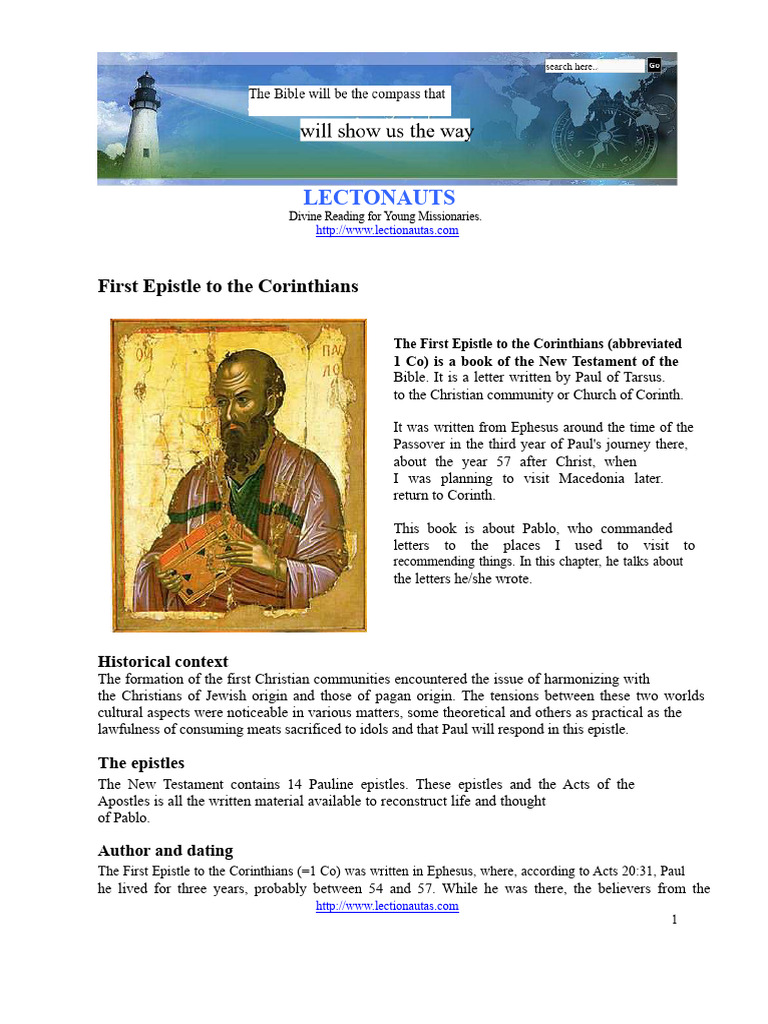 search here..
Go

The Bible will be the compass that
will show us the way

LECTONAUTS
Divine Reading for Young Missionaries.
http://www.lectionautas.com

First Epistle to the Corinthians

ΟΑ
ΠΑΥ ΛΟ

The First Epistle to the Corinthians (abbreviated 1 Co) is a book of the New Testament of the Bible. It is a letter written by Paul of Tarsus. to the Christian community or Church of Corinth.

It was written from Ephesus around the time of the Passover in the third year of Paul's journey there, about the year 57 after Christ, when I was planning to visit Macedonia later. return to Corinth.

This book is about Pablo, who commanded letters to the places I used to visit to recommending things. In this chapter, he talks about the letters he/she wrote.

Historical context
The formation of the first Christian communities encountered the issue of harmonizing with the Christians of Jewish origin and those of pagan origin. The tensions between these two worlds cultural aspects were noticeable in various matters, some theoretical and others as practical as the lawfulness of consuming meats sacrificed to idols and that Paul will respond in this epistle.

The epistles
The New Testament contains 14 Pauline epistles. These epistles and the Acts of the Apostles is all the written material available to reconstruct life and thought of Pablo.

Author and dating
The First Epistle to the Corinthians (=1 Co) was written in Ephesus, where, according to Acts 20:31, Paul he lived for three years, probably between 54 and 57. While he was there, the believers from the
http://www.lectionautas.com
1